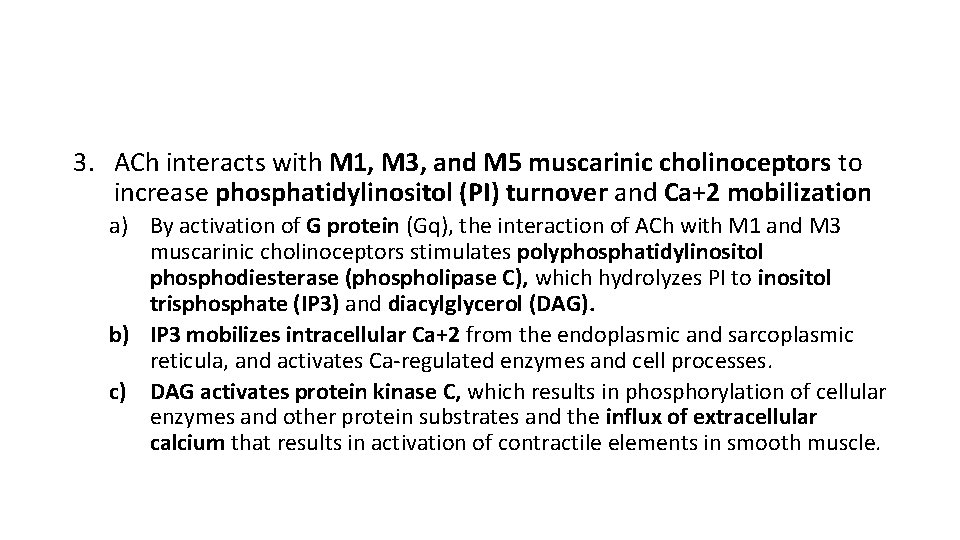 3. ACh interacts with M1, M3, and M5 muscarinic cholinoceptors to increase phosphatidylinositol (PI) turnover and Ca+2 mobilization

a) By activation of G protein (Gq), the interaction of ACh with M1 and M3 muscarinic cholinoceptors stimulates polyphosphatidylinositol phosphodiesterase (phospholipase C), which hydrolyzes PI to inositol trisphosphate (IP3) and diacylglycerol (DAG).

b) IP3 mobilizes intracellular Ca+2 from the endoplasmic and sarcoplasmic reticula, and activates Ca-regulated enzymes and cell processes.

c) DAG activates protein kinase C, which results in phosphorylation of cellular enzymes and other protein substrates and the influx of extracellular calcium that results in activation of contractile elements in smooth muscle.